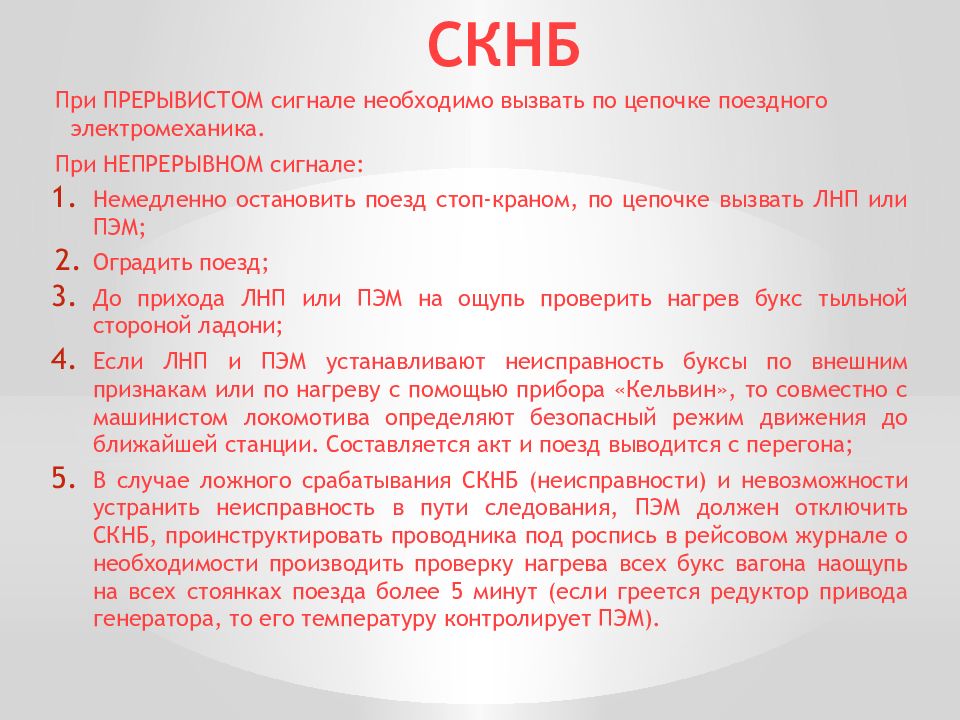 СКНБ

При ПРЕРЫВИСТОМ сигнале необходимо вызвать по цепочке поездного электромеханика.

При НЕПРЕРЫВНОМ сигнале:

1. Немедленно остановить поезд стоп-краном, по цепочке вызвать ЛНП или ПЭМ;
2. Оградить поезд;
3. До прихода ЛНП или ПЭМ на ощупь проверить нагрев букс тыльной стороной ладони;
4. Если ЛНП и ПЭМ устанавливают неисправность буксы по внешним признакам или по нагреву с помощью прибора «Кельвин», то совместно с машинистом локомотива определяют безопасный режим движения до ближайшей станции. Составляется акт и поезд выводится с перегона;
5. В случае ложного срабатывания СКНБ (неисправности) и невозможности устранить неисправность в пути следования, ПЭМ должен отключить СКНБ, проинструктировать проводника под роспись в рейсовом журнале о необходимости производить проверку нагрева всех букс вагона наощупь на всех стоянках поезда более 5 минут (если греется редуктор привода генератора, то его температуру контролирует ПЭМ).